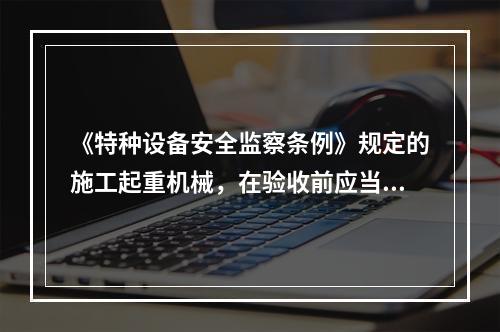 《特种设备安全监察条例》规定的施工起重机械，在验收前应当...